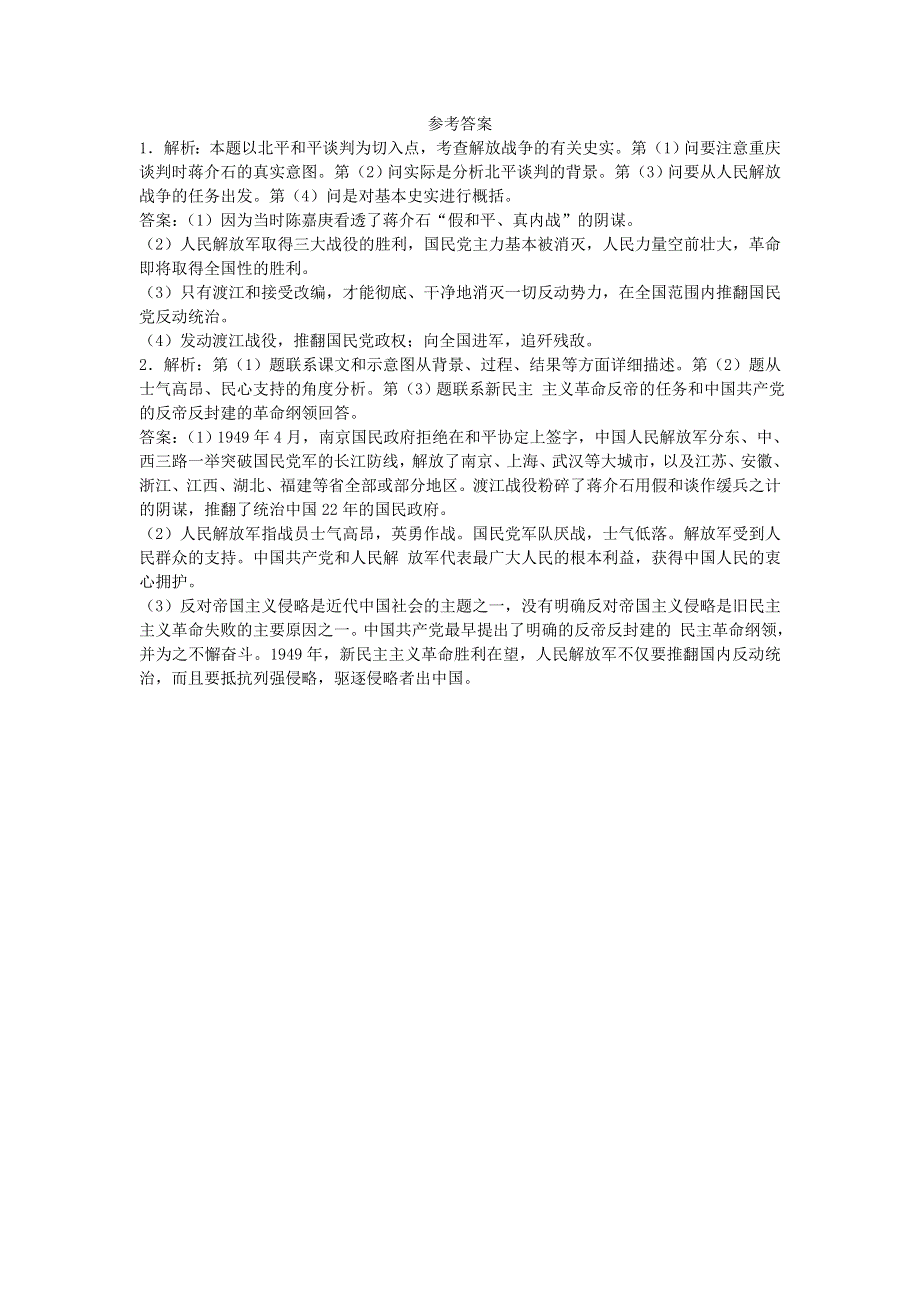 参考答案

1．解析：本题以北平和平谈判为切入点，考查解放战争的有关史实。第（1）问要注意重庆谈判时蒋介石的真实意图。第（2）问实际是分析北平谈判的背景。第（3）问要从人民解放战争的任务出发。第（4）问是对基本史实进行概括。

答案：（1）因为当时陈嘉庚看透了蒋介石“假和平、真内战”的阴谋。

（2）人民解放军取得三大战役的胜利，国民党主力基本被消灭，人民力量空前壮大，革命即将取得全国性的胜利。

（3）只有渡江和接受改编，才能彻底、干净地消灭一切反动势力，在全国范围内推翻国民党反动统治。

（4）发动渡江战役，推翻国民党政权；向全国进军，追歼残敌。

2．解析：第（1）题联系课文和示意图从背景、过程、结果等方面详细描述。第（2）题从士气高昂、民心支持的角度分析。第（3）题联系新民主 主义革命反帝的任务和中国共产党的反帝反封建的革命纲领回答。

答案：（1）1949 年 4 月，南京国民政府拒绝在和平协定上签字，中国人民解放军分东、中、西三路一举突破国民党军的长江防线，解放了南京、上海、武汉等大城市，以及江苏、安徽、浙江、江西、湖北、福建等省全部或部分地区。渡江战役粉碎了蒋介石用假和谈作缓兵之计的阴谋，推翻了统治中国 22 年的国民政府。

（2）人民解放军指战员士气高昂，英勇作战。国民党军队厌战，士气低落。解放军受到人民群众的支持。中国共产党和人民解 放军代表最广大人民的根本利益，获得中国人民的衷心拥护。

（3）反对帝国主义侵略是近代中国社会的主题之一，没有明确反对帝国主义侵略是旧民主主义革命失败的主要原因之一。中国共产党最早提出了明确的反帝反封建的 民主革命纲领，并为之不懈奋斗。1949 年，新民主主义革命胜利在望，人民解放军不仅要推翻国内反动统治，而且要抵抗列强侵略，驱逐侵略者出中国。